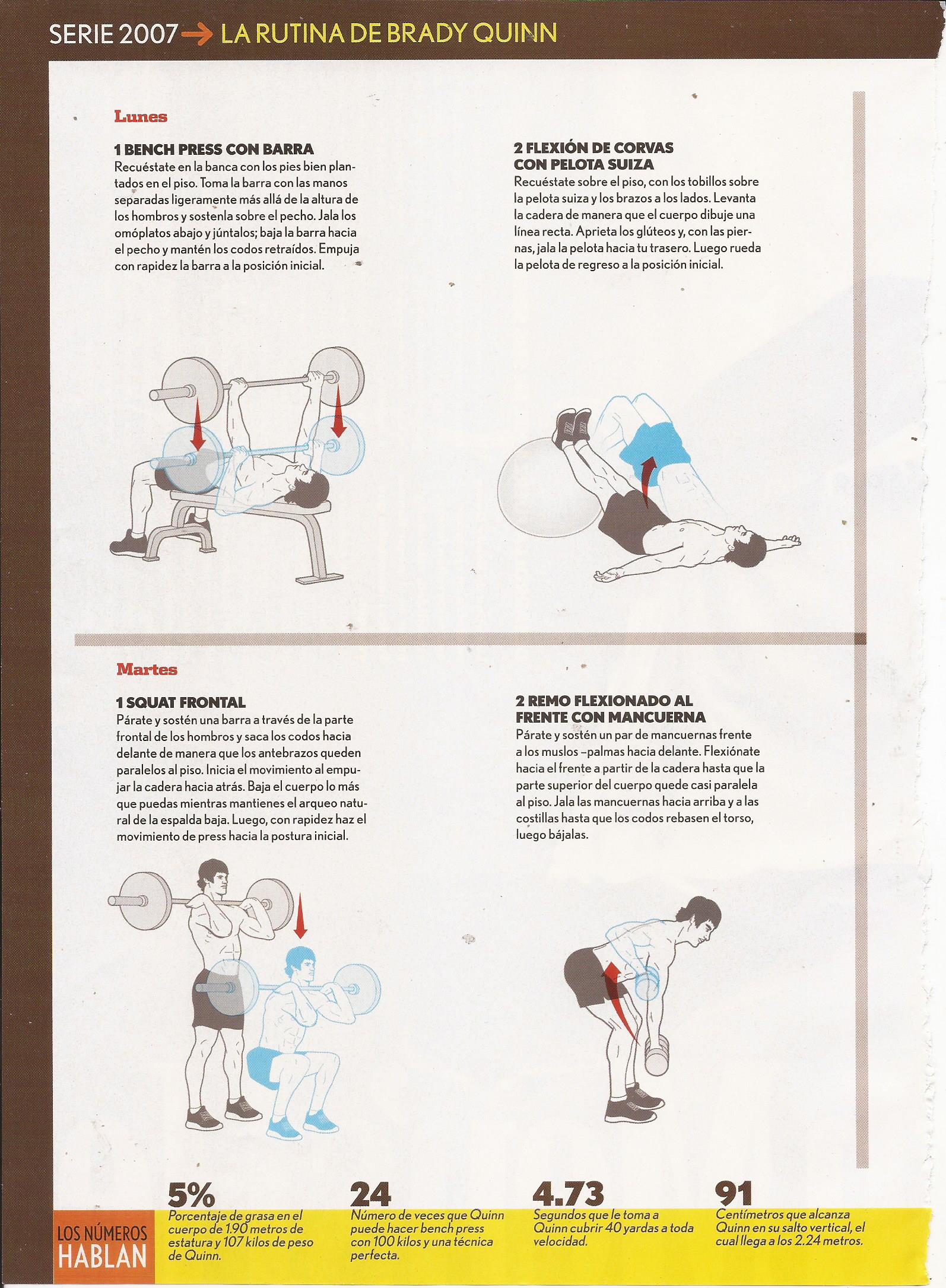 SERIE 2007 → LA RUTINA DE BRADY QUINN

Lunes

1 BENCH PRESS CON BARRA
Recuéstate en la banca con los pies bien plantados en el piso. Toma la barra con las manos separadas ligeramente más allá de la altura de los hombros y sostenla sobre el pecho. Jala los omóplatos abajo y júntalos; baja la barra hacia el pecho y mantén los codos retraídos. Empuja con rapidez la barra a la posición inicial.

2 FLEXIÓN DE CORVAS CON PELOTA SUIZA
Recuéstate sobre el piso, con los tobillos sobre la pelota suiza y los brazos a los lados. Levanta la cadera de manera que el cuerpo dibuje una línea recta. Aprieta los glúteos y, con las piernas, jala la pelota hacia tu trasero. Luego rueda la pelota de regreso a la posición inicial.

Martes

1 SQUAT FRONTAL
Párate y sostén una barra a través de la parte frontal de los hombros y saca los codos hacia delante de manera que los antebrazos queden paralelos al piso. Inicia el movimiento al empujar la cadera hacia atrás. Baja el cuerpo lo más que puedas mientras mantienes el arqueo natural de la espalda baja. Luego, con rapidez haz el movimiento de press hacia la postura inicial.

2 REMO FLEXIONADO AL FRENTE CON MANCUERNA
Párate y sostén un par de mancuernas frente a los muslos –palmas hacia delante. Flexiónate hacia el frente a partir de la cadera hasta que la parte superior del cuerpo quede casi paralela al piso. Jala las mancuernas hacia arriba y a las costillas hasta que los codos rebasen el torso, luego bájalas.

LOS NÚMEROS HABLAN

5%
Porcentaje de grasa en el cuerpo de 1.90 metros de estatura y 107 kilos de peso de Quinn.

24
Número de veces que Quinn puede hacer bench press con 100 kilos y una técnica perfecta.

4.73
Segundos que le toma a Quinn cubrir 40 yardas a toda velocidad.

91
Centímetros que alcanza Quinn en su salto vertical, el cual llega a los 2.24 metros.